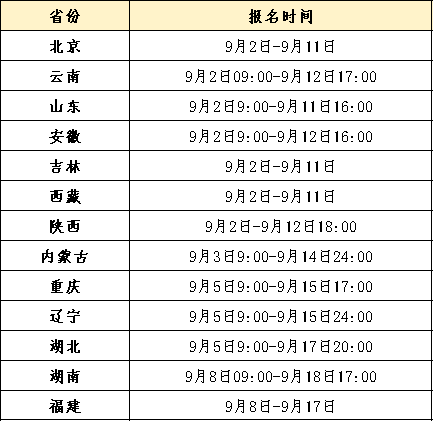 | 省份 | 报名时间 |
|---|---|
| 北京 | 9月2日-9月11日 |
| 云南 | 9月2日09:00-9月12日17:00 |
| 山东 | 9月2日9:00-9月11日16:00 |
| 安徽 | 9月2日9:00-9月12日16:00 |
| 吉林 | 9月2日-9月11日 |
| 西藏 | 9月2日-9月11日 |
| 陕西 | 9月2日-9月12日18:00 |
| 内蒙古 | 9月3日9:00-9月14日24:00 |
| 重庆 | 9月5日9:00-9月15日17:00 |
| 辽宁 | 9月5日9:00-9月15日24:00 |
| 湖北 | 9月5日9:00-9月17日20:00 |
| 湖南 | 9月8日09:00-9月18日17:00 |
| 福建 | 9月8日-9月17日 |